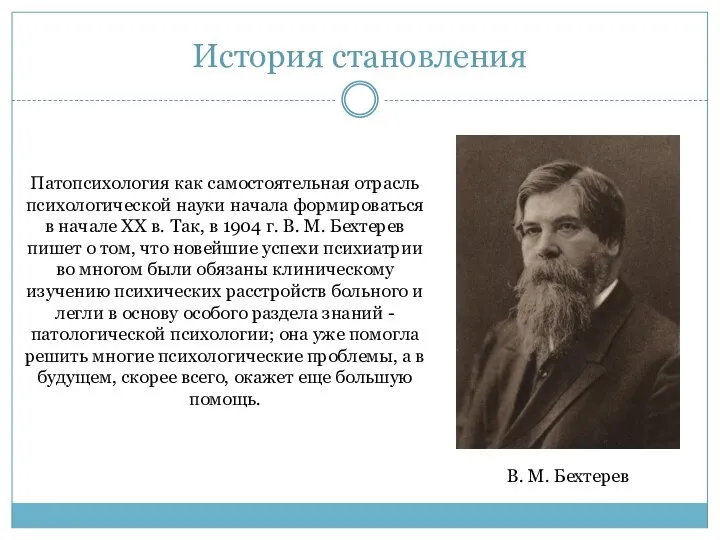 История становления

Патопсихология как самостоятельная отрасль психологической науки начала формироваться в начале XX в. Так, в 1904 г. В. М. Бехтерев пишет о том, что новейшие успехи психиатрии во многом были обязаны клиническому изучению психических расстройств больного и легли в основу особого раздела знаний - патологической психологии; она уже помогла решить многие психологические проблемы, а в будущем, скорее всего, окажет еще большую помощь.

В. М. Бехтерев